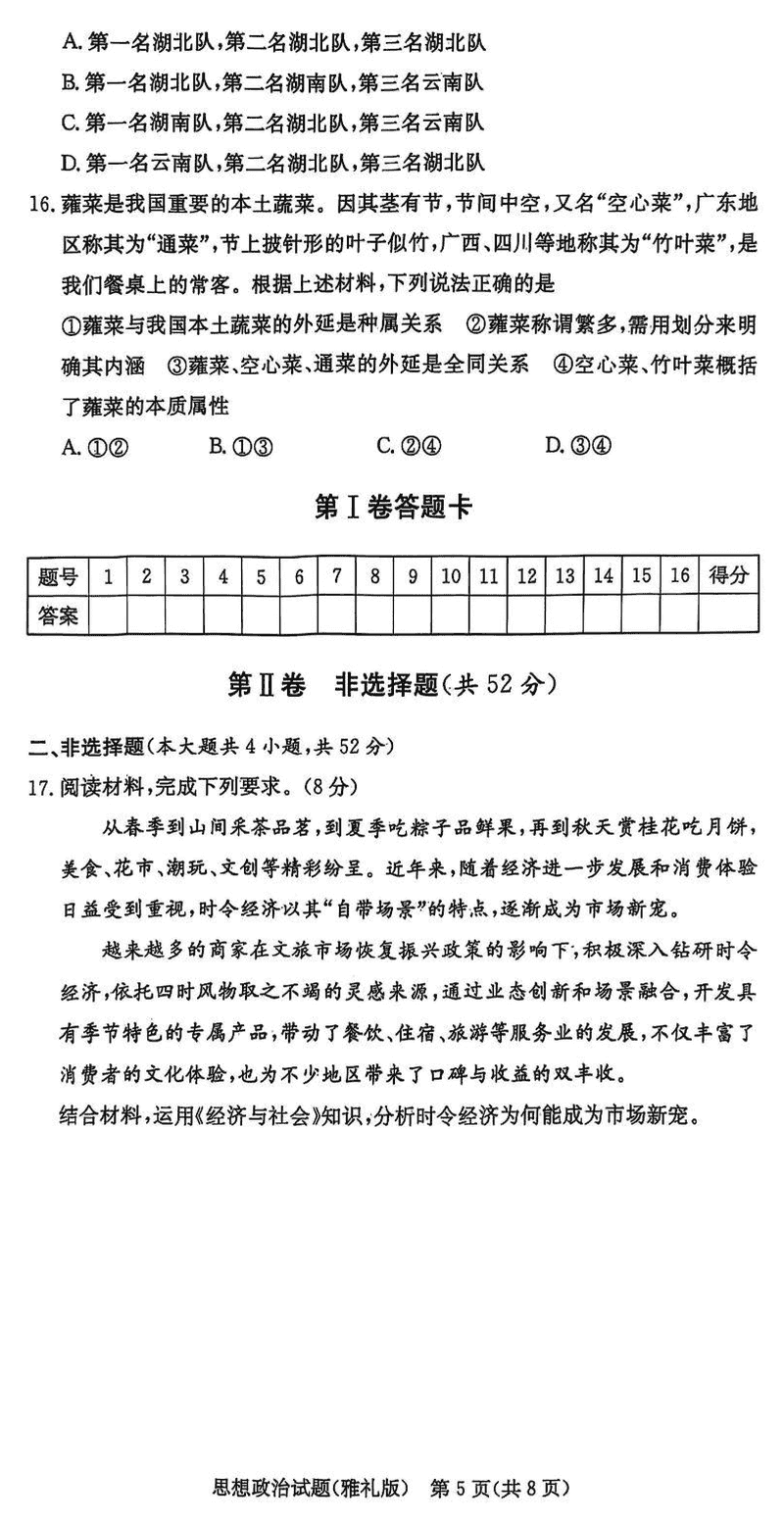 A. 第一名湖北队，第二名湖北队，第三名湖北队
B. 第一名湖北队，第二名湖南队，第三名云南队
C. 第一名湖南队，第二名湖北队，第三名云南队
D. 第一名云南队，第二名湖北队，第三名湖北队

16. 蕹菜是我国重要的本土蔬菜。因其茎有节，节间中空，又名“空心菜”，广东地区称其为“通菜”，节上披针形的叶子似竹，广西、四川等地称其为“竹叶菜”，是我们餐桌上的常客。根据上述材料，下列说法正确的是
①蕹菜与我国本土蔬菜的外延是种属关系　②蕹菜称谓繁多，需用划分来明确其内涵　③蕹菜、空心菜、通菜的外延是全同关系　④空心菜、竹叶菜概括了蕹菜的本质属性
A. ①②　B. ①③　C. ②④　D. ③④

第Ⅰ卷答题卡

| 题号 | 1 | 2 | 3 | 4 | 5 | 6 | 7 | 8 | 9 | 10 | 11 | 12 | 13 | 14 | 15 | 16 | 得分 |
|---|---|---|---|---|---|---|---|---|---|---|---|---|---|---|---|---|---|
| 答案 | | | | | | | | | | | | | | | | | |

第Ⅱ卷　非选择题(共 52 分)

二、非选择题(本大题共 4 小题，共 52 分)
17. 阅读材料，完成下列要求。(8 分)
从春季到山间采茶品茗，到夏季吃粽子品鲜果，再到秋天赏桂花吃月饼，美食、花市、潮玩、文创等精彩纷呈。近年来，随着经济进一步发展和消费体验日益受到重视，时令经济以其“自带场景”的特点，逐渐成为市场新宠。
越来越多的商家在文旅市场恢复振兴政策的影响下，积极深入钻研时令经济，依托四时风物取之不竭的灵感来源，通过业态创新和场景融合，开发具有季节特色的专属产品，带动了餐饮、住宿、旅游等服务业的发展，不仅丰富了消费者的文化体验，也为不少地区带来了口碑与收益的双丰收。
结合材料，运用《经济与社会》知识，分析时令经济为何能成为市场新宠。

思想政治试题(雅礼版)　第 5 页(共 8 页)